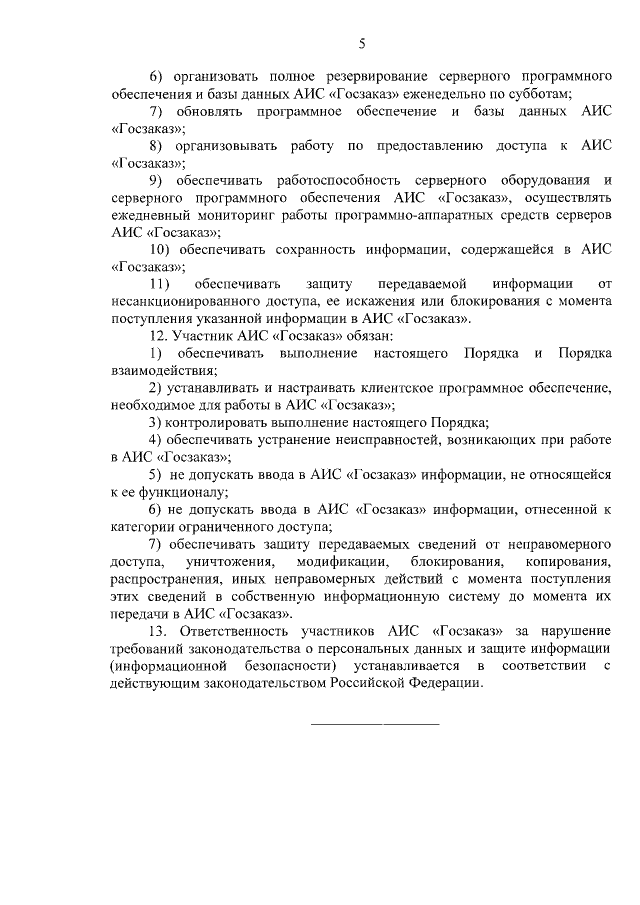 5

6) организовать полное резервирование серверного программного обеспечения и базы данных АИС «Госзаказ» еженедельно по субботам;

7) обновлять программное обеспечение и базы данных АИС «Госзаказ»;

8) организовывать работу по предоставлению доступа к АИС «Госзаказ»;

9) обеспечивать работоспособность серверного оборудования и серверного программного обеспечения АИС «Госзаказ», осуществлять ежедневный мониторинг работы программно-аппаратных средств серверов АИС «Госзаказ»;

10) обеспечивать сохранность информации, содержащейся в АИС «Госзаказ»;

11) обеспечивать защиту передаваемой информации от несанкционированного доступа, ее искажения или блокирования с момента поступления указанной информации в АИС «Госзаказ».

12. Участник АИС «Госзаказ» обязан:

1) обеспечивать выполнение настоящего Порядка и Порядка взаимодействия;

2) устанавливать и настраивать клиентское программное обеспечение, необходимое для работы в АИС «Госзаказ»;

3) контролировать выполнение настоящего Порядка;

4) обеспечивать устранение неисправностей, возникающих при работе в АИС «Госзаказ»;

5) не допускать ввода в АИС «Госзаказ» информации, не относящейся к ее функционалу;

6) не допускать ввода в АИС «Госзаказ» информации, отнесенной к категории ограниченного доступа;

7) обеспечивать защиту передаваемых сведений от неправомерного доступа, уничтожения, модификации, блокирования, копирования, распространения, иных неправомерных действий с момента поступления этих сведений в собственную информационную систему до момента их передачи в АИС «Госзаказ».

13. Ответственность участников АИС «Госзаказ» за нарушение требований законодательства о персональных данных и защите информации (информационной безопасности) устанавливается в соответствии с действующим законодательством Российской Федерации.